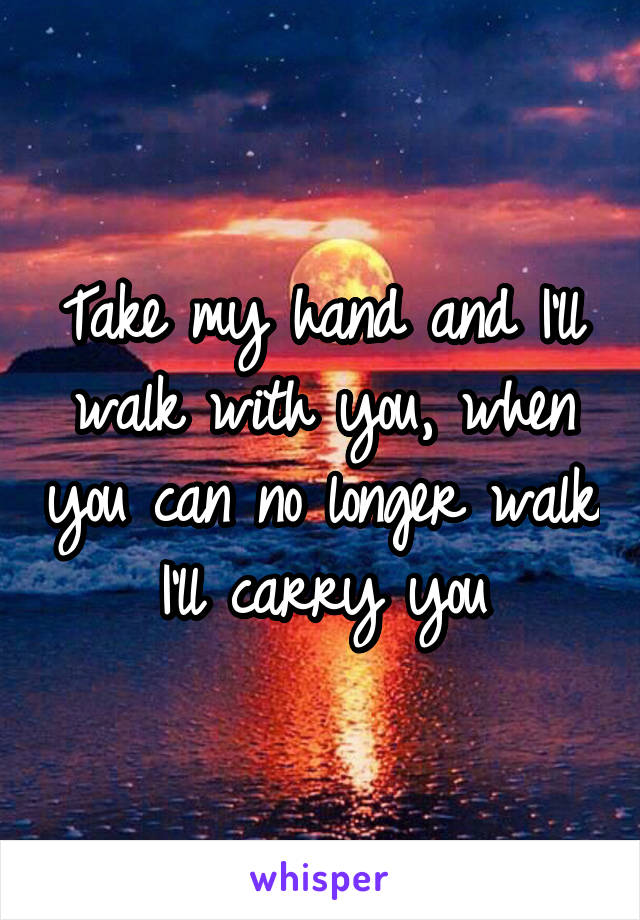 Take my hand and I'll walk with you, when you can no longer walk I'll carry you

whisper